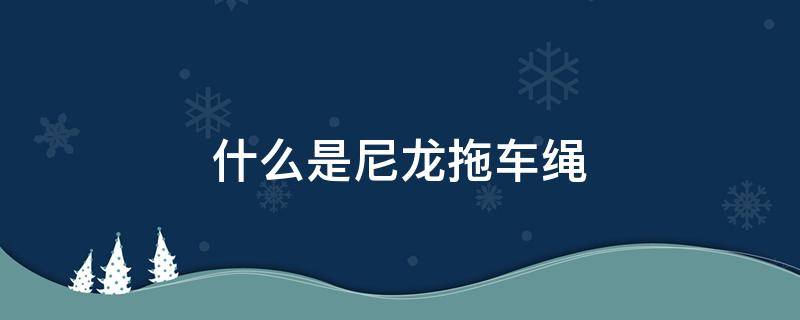 什么是尼龙拖车绳